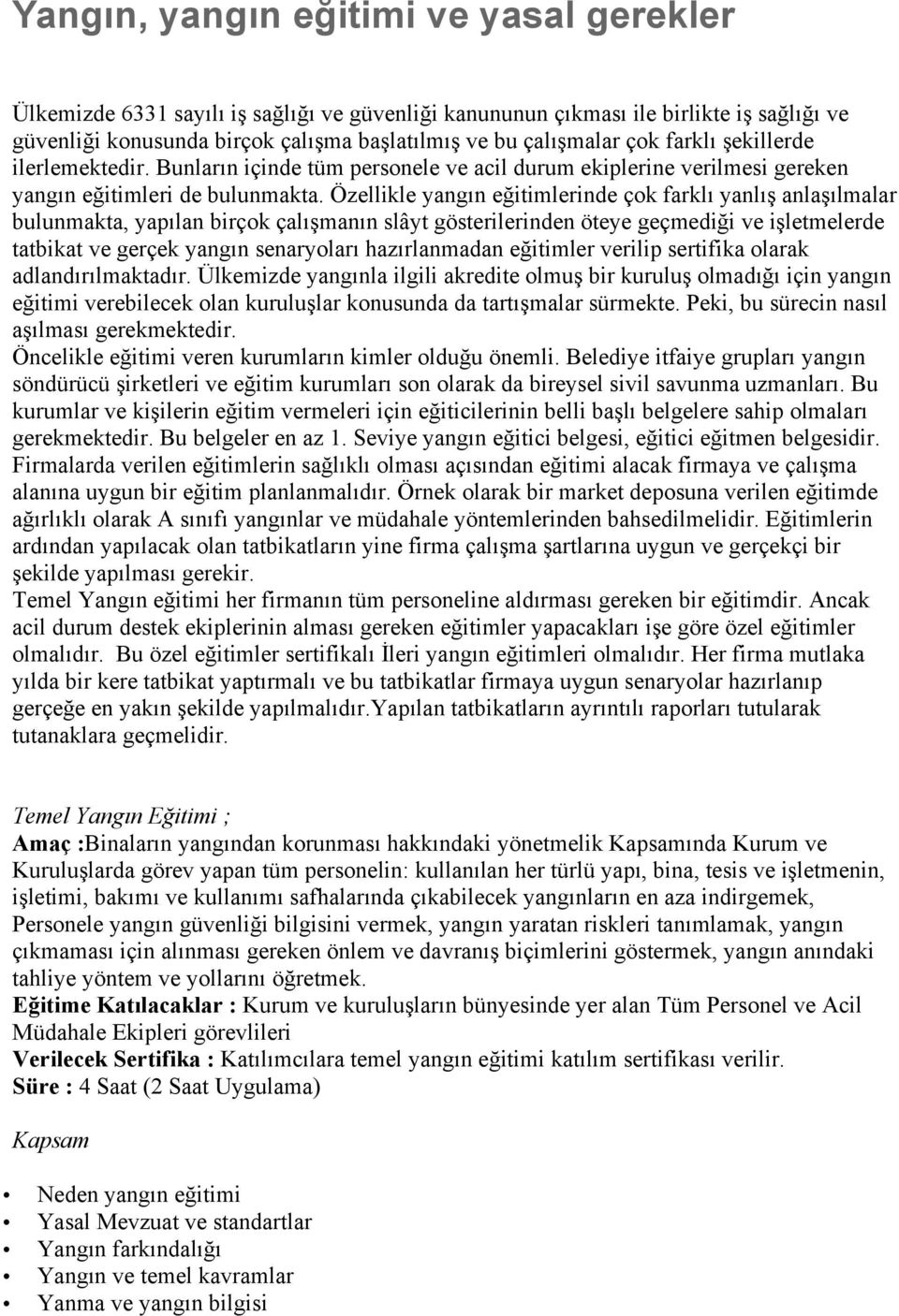 Yangın, yangın eğitimi ve yasal gerekler

Ülkemizde 6331 sayılı iş sağlığı ve güvenliği kanununun çıkması ile birlikte iş sağlığı ve güvenliği konusunda birçok çalışma başlatılmış ve bu çalışmalar çok farklı şekillerde ilerlemektedir. Bunların içinde tüm personele ve acil durum ekiplerine verilmesi gereken yangın eğitimleri de bulunmakta. Özellikle yangın eğitimlerinde çok farklı yanlış anlaşılmalar bulunmakta, yapılan birçok çalışmanın slâyt gösterilerinden öteye geçmediği ve işletmelerde tatbikat ve gerçek yangın senaryoları hazırlanmadan eğitimler verilip sertifika olarak adlandırılmaktadır. Ülkemizde yangınla ilgili akredite olmuş bir kuruluş olmadığı için yangın eğitimi verebilecek olan kuruluşlar konusunda da tartışmalar sürmekte. Peki, bu sürecin nasıl aşılması gerekmektedir.
Öncelikle eğitimi veren kurumların kimler olduğu önemli. Belediye itfaiye grupları yangın söndürücü şirketleri ve eğitim kurumları son olarak da bireysel sivil savunma uzmanları. Bu kurumlar ve kişilerin eğitim vermeleri için eğiticilerinin belli başlı belgelere sahip olmaları gerekmektedir. Bu belgeler en az 1. Seviye yangın eğitici belgesi, eğitici eğitmen belgesidir. Firmalarda verilen eğitimlerin sağlıklı olması açısından eğitimi alacak firmaya ve çalışma alanına uygun bir eğitim planlanmalıdır. Örnek olarak bir market deposuna verilen eğitimde ağırlıklı olarak A sınıfı yangınlar ve müdahale yöntemlerinden bahsedilmelidir. Eğitimlerin ardından yapılacak olan tatbikatların yine firma çalışma şartlarına uygun ve gerçekçi bir şekilde yapılması gerekir.
Temel Yangın eğitimi her firmanın tüm personeline aldırması gereken bir eğitimdir. Ancak acil durum destek ekiplerinin alması gereken eğitimler yapacakları işe göre özel eğitimler olmalıdır. Bu özel eğitimler sertifikalı İleri yangın eğitimleri olmalıdır. Her firma mutlaka yılda bir kere tatbikat yaptırmalı ve bu tatbikatlar firmaya uygun senaryolar hazırlanıp gerçeğe en yakın şekilde yapılmalıdır.Yapılan tatbikatların ayrıntılı raporları tutularak tutanaklara geçmelidir.

Temel Yangın Eğitimi ;
Amaç :Binaların yangından korunması hakkındaki yönetmelik Kapsamında Kurum ve Kuruluşlarda görev yapan tüm personelin: kullanılan her türlü yapı, bina, tesis ve işletmenin, işletimi, bakımı ve kullanımı safhalarında çıkabilecek yangınların en aza indirgemek, Personele yangın güvenliği bilgisini vermek, yangın yaratan riskleri tanımlamak, yangın çıkmaması için alınması gereken önlem ve davranış biçimlerini göstermek, yangın anındaki tahliye yöntem ve yollarını öğretmek.
Eğitime Katılacaklar : Kurum ve kuruluşların bünyesinde yer alan Tüm Personel ve Acil Müdahale Ekipleri görevlileri
Verilecek Sertifika : Katılımcılara temel yangın eğitimi katılım sertifikası verilir.
Süre : 4 Saat (2 Saat Uygulama)

Kapsam

• Neden yangın eğitimi
• Yasal Mevzuat ve standartlar
• Yangın farkındalığı
• Yangın ve temel kavramlar
• Yanma ve yangın bilgisi